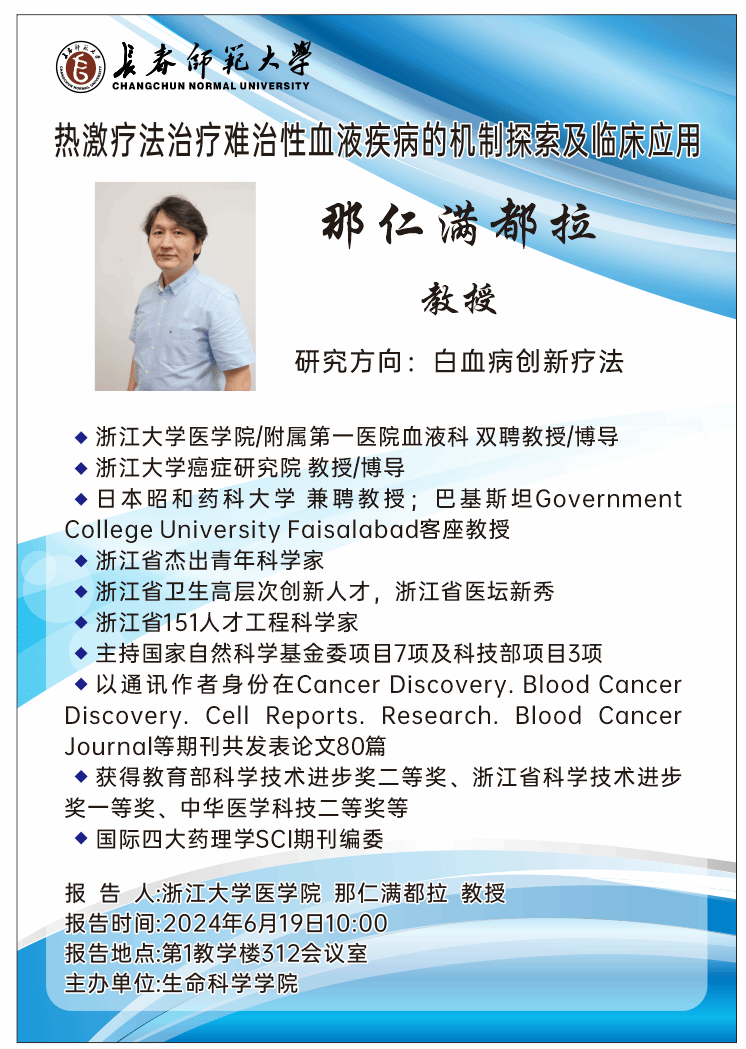 长春师范大学
CHANGCHUN NORMAL UNIVERSITY

热激疗法治疗难治性血液疾病的机制探索及临床应用

那仁满都拉

教授

研究方向：白血病创新疗法

◆ 浙江大学医学院/附属第一医院血液科 双聘教授/博导
◆ 浙江大学癌症研究院 教授/博导
◆ 日本昭和药科大学 兼聘教授；巴基斯坦Government College University Faisalabad客座教授
◆ 浙江省杰出青年科学家
◆ 浙江省卫生高层次创新人才，浙江省医坛新秀
◆ 浙江省151人才工程科学家
◆ 主持国家自然科学基金委项目7项及科技部项目3项
◆ 以通讯作者身份在Cancer Discovery. Blood Cancer Discovery. Cell Reports. Research. Blood Cancer Journal等期刊共发表论文80篇
◆ 获得教育部科学技术进步奖二等奖、浙江省科学技术进步奖一等奖、中华医学科技二等奖等
◆ 国际四大药理学SCI期刊编委

报 告 人:浙江大学医学院 那仁满都拉 教授
报告时间:2024年6月19日10:00
报告地点:第1教学楼312会议室
主办单位:生命科学学院